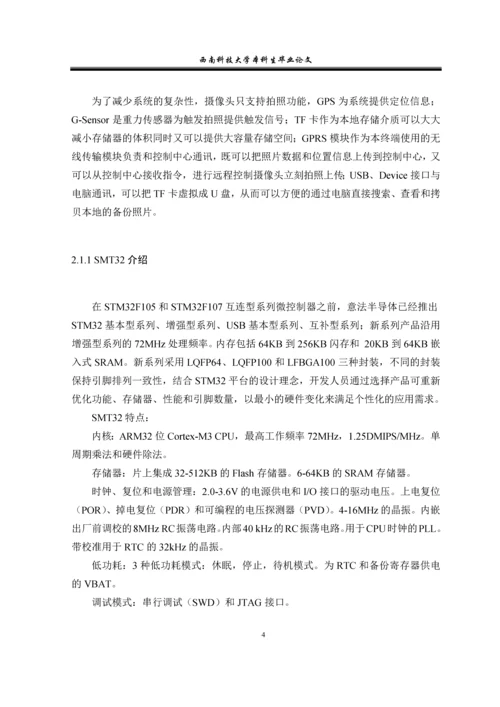 西南科技大学本科生毕业论文

为了减少系统的复杂性，摄像头只支持拍照功能，GPS 为系统提供定位信息；G-Sensor 是重力传感器为触发拍照提供触发信号；TF 卡作为本地存储介质可以大大减小存储器的体积同时又可以提供大容量存储空间；GPRS 模块作为本终端使用的无线传输模块负责和控制中心通讯，既可以把照片数据和位置信息上传到控制中心，又可以从控制中心接收指令，进行远程控制摄像头立刻拍照上传；USB、Device 接口与电脑通讯，可以把 TF 卡虚拟成 U 盘，从而可以方便的通过电脑直接搜索、查看和拷贝本地的备份照片。

2.1.1 SMT32 介绍

在 STM32F105 和 STM32F107 互连型系列微控制器之前，意法半导体已经推出 STM32 基本型系列、增强型系列、USB 基本型系列、互补型系列；新系列产品沿用增强型系列的 72MHz 处理频率。内存包括 64KB 到 256KB 闪存和 20KB 到 64KB 嵌入式 SRAM。新系列采用 LQFP64、LQFP100 和 LFBGA100 三种封装，不同的封装保持引脚排列一致性，结合 STM32 平台的设计理念，开发人员通过选择产品可重新优化功能、存储器、性能和引脚数量，以最小的硬件变化来满足个性化的应用需求。

SMT32 特点：

内核：ARM32 位 Cortex-M3 CPU，最高工作频率 72MHz，1.25DMIPS/MHz。单周期乘法和硬件除法。

存储器：片上集成 32-512KB 的 Flash 存储器。6-64KB 的 SRAM 存储器。

时钟、复位和电源管理：2.0-3.6V 的电源供电和 I/O 接口的驱动电压。上电复位（POR）、掉电复位（PDR）和可编程的电压探测器（PVD）。4-16MHz 的晶振。内嵌出厂前调校的 8MHz RC 振荡电路。内部 40 kHz 的 RC 振荡电路。用于 CPU 时钟的 PLL。带校准用于 RTC 的 32kHz 的晶振。

低功耗：3 种低功耗模式：休眠，停止，待机模式。为 RTC 和备份寄存器供电的 VBAT。

调试模式：串行调试（SWD）和 JTAG 接口。

4